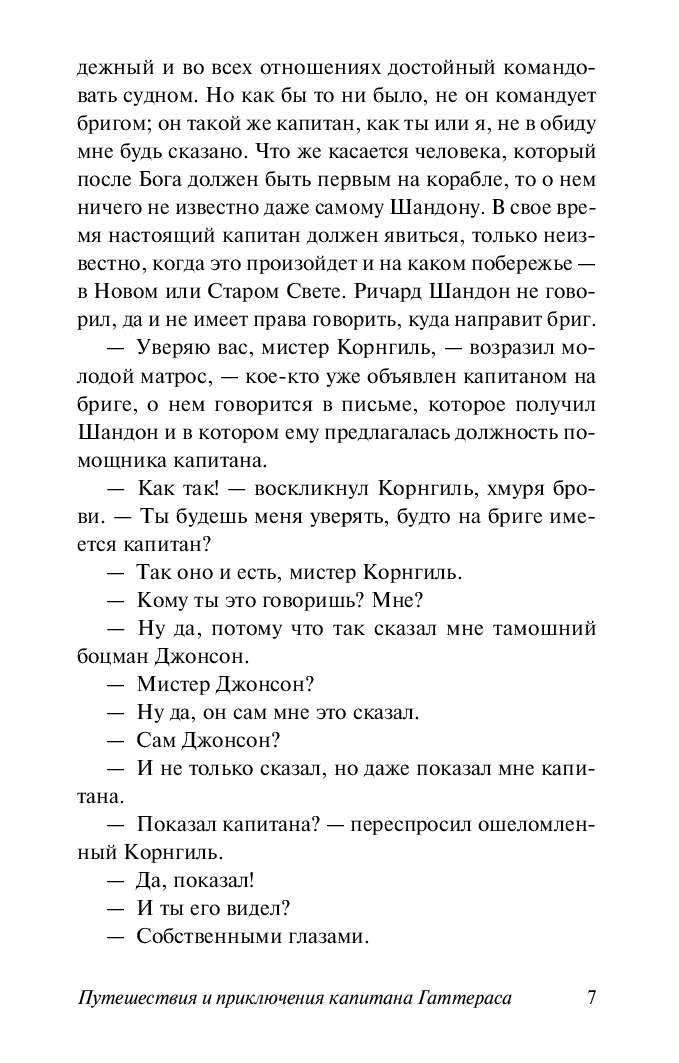 дежный и во всех отношениях достойный командовать судном. Но как бы то ни было, не он командует бригом; он такой же капитан, как ты или я, не в обиду мне будь сказано. Что же касается человека, который после Бога должен быть первым на корабле, то о нем ничего не известно даже самому Шандону. В свое время настоящий капитан должен явиться, только неизвестно, когда это произойдет и на каком побережье — в Новом или Старом Свете. Ричард Шандон не говорил, да и не имеет права говорить, куда направит бриг.

— Уверяю вас, мистер Корнгиль, — возразил молодой матрос, — кое-кто уже объявлен капитаном на бриге, о нем говорится в письме, которое получил Шандон и в котором ему предлагалась должность помощника капитана.

— Как так! — воскликнул Корнгиль, хмуря брови. — Ты будешь меня уверять, будто на бриге имеется капитан?

— Так оно и есть, мистер Корнгиль.

— Кому ты это говоришь? Мне?

— Ну да, потому что так сказал мне тамошний боцман Джонсон.

— Мистер Джонсон?

— Ну да, он сам мне это сказал.

— Сам Джонсон?

— И не только сказал, но даже показал мне капитана.

— Показал капитана? — переспросил ошеломленный Корнгиль.

— Да, показал!

— И ты его видел?

— Собственными глазами.

Путешествия и приключения капитана Гаттераса 7